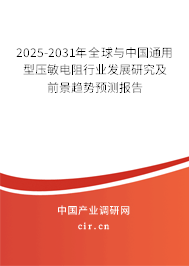 2025-2031年全球与中国通用型压敏电阻行业发展研究及前景趋势预测报告

中国产业调研网

cir.cn